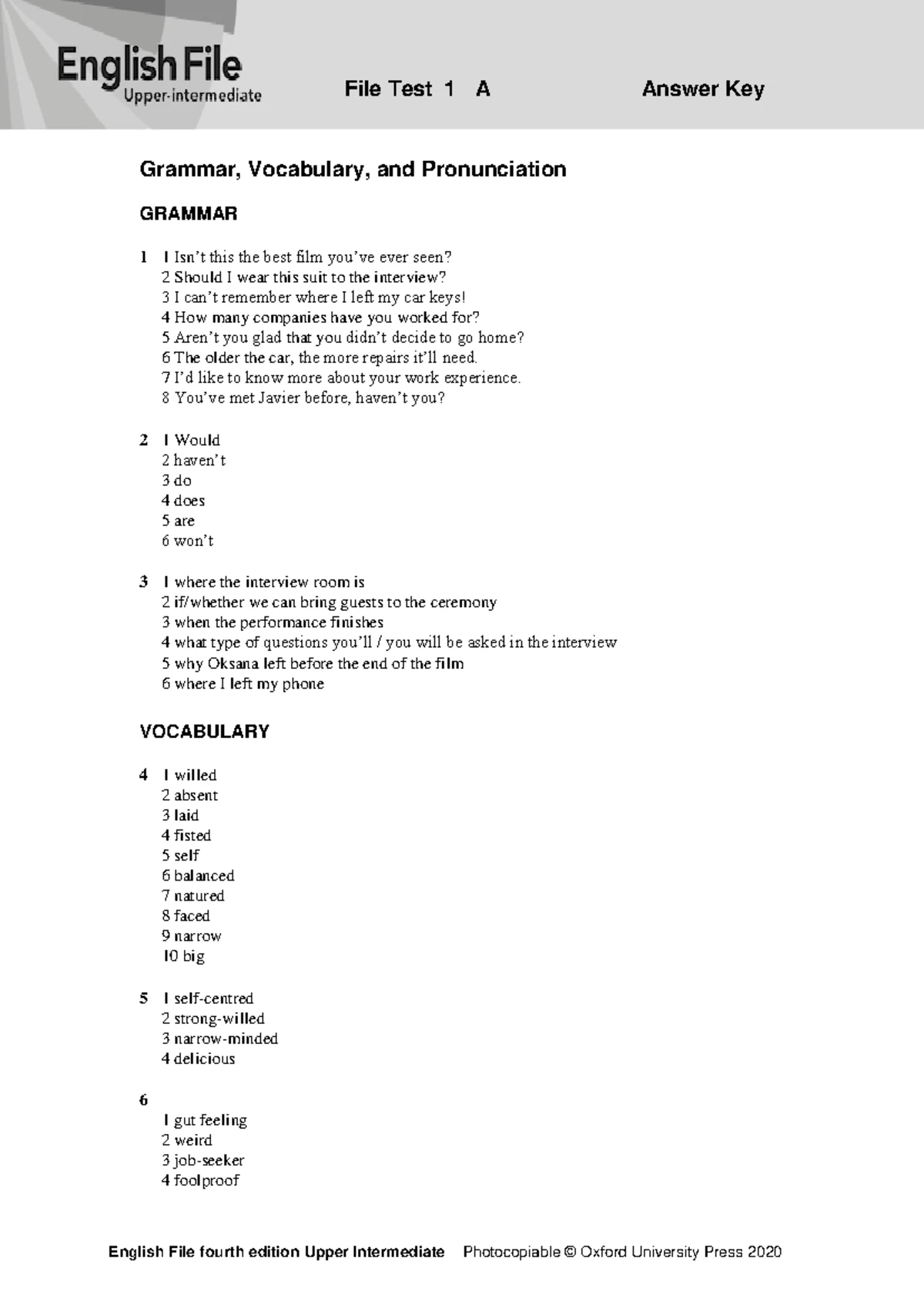 English File
Upper-intermediate

File Test 1 A

Answer Key

Grammar, Vocabulary, and Pronunciation

GRAMMAR

1 1 Isn't this the best film you've ever seen?
2 Should I wear this suit to the interview?
3 I can't remember where I left my car keys!
4 How many companies have you worked for?
5 Aren't you glad that you didn't decide to go home?
6 The older the car, the more repairs it'll need.
7 I'd like to know more about your work experience.
8 You've met Javier before, haven't you?

2 1 Would
2 haven't
3 do
4 does
5 are
6 won't

3 1 where the interview room is
2 if/whether we can bring guests to the ceremony
3 when the performance finishes
4 what type of questions you'll / you will be asked in the interview
5 why Oksana left before the end of the film
6 where I left my phone

VOCABULARY

4 1 willed
2 absent
3 laid
4 fisted
5 self
6 balanced
7 natured
8 faced
9 narrow
10 big

5 1 self-centred
2 strong-willed
3 narrow-minded
4 delicious

6
1 gut feeling
2 weird
3 job-seeker
4 foolproof

English File fourth edition Upper Intermediate Photocopiable © Oxford University Press 2020